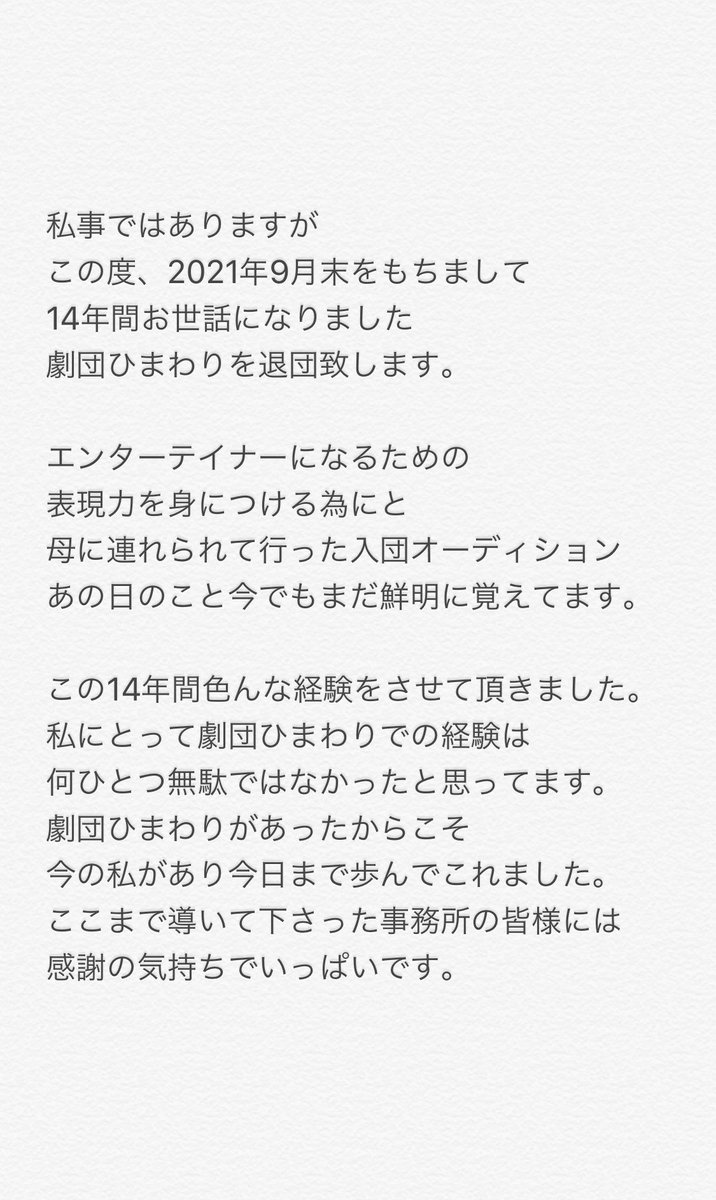 私事ではありますが
この度、2021年9月末をもちまして
14年間お世話になりました
劇団ひまわりを退団致します。

エンターテイナーになるための
表現力を身につける為にと
母に連れられて行った入団オーディション
あの日のこと今でもまだ鮮明に覚えてます。

この14年間色んな経験をさせて頂きました。
私にとって劇団ひまわりでの経験は
何ひとつ無駄ではなかったと思ってます。
劇団ひまわりがあったからこそ
今の私があり今日まで歩んでこれました。
ここまで導いて下さった事務所の皆様には
感謝の気持ちでいっぱいです。